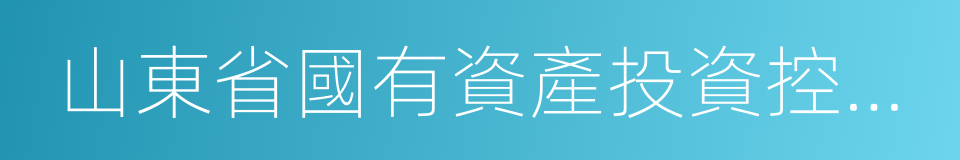 山東省國有資產投資控...